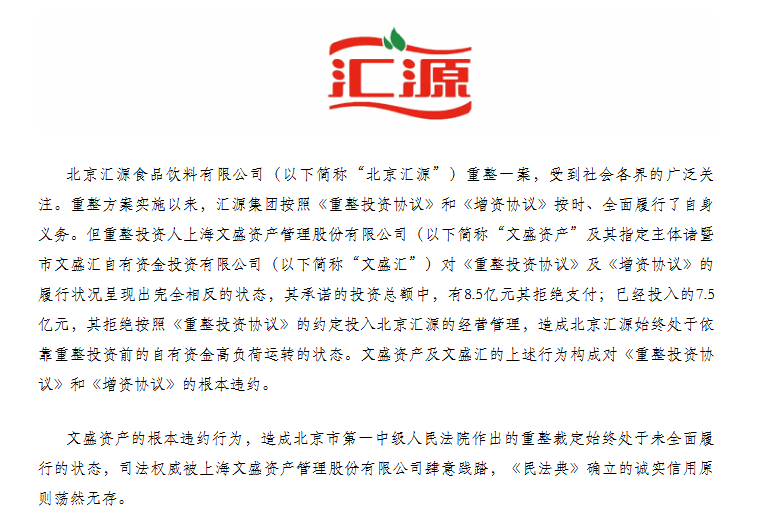 汇源

北京汇源食品饮料有限公司（以下简称“北京汇源”）重整一案，受到社会各界的广泛关注。重整方案实施以来，汇源集团按照《重整投资协议》和《增资协议》按时、全面履行了自身义务。但重整投资人上海文盛资产管理股份有限公司（以下简称“文盛资产”及其指定主体诸暨市文盛汇自有资金投资有限公司（以下简称“文盛汇”）对《重整投资协议》及《增资协议》的履行状况呈现出完全相反的状态，其承诺的投资总额中，有8.5亿元其拒绝支付；已经投入的7.5亿元，其拒绝按照《重整投资协议》的约定投入北京汇源的经营管理，造成北京汇源始终处于依靠重整投资前的自有资金高负荷运转的状态。文盛资产及文盛汇的上述行为构成对《重整投资协议》和《增资协议》的根本违约。

文盛资产的根本违约行为，造成北京市第一中级人民法院作出的重整裁定始终处于未全面履行的状态，司法权威被上海文盛资产管理股份有限公司肆意践踏，《民法典》确立的诚实信用原则荡然无存。